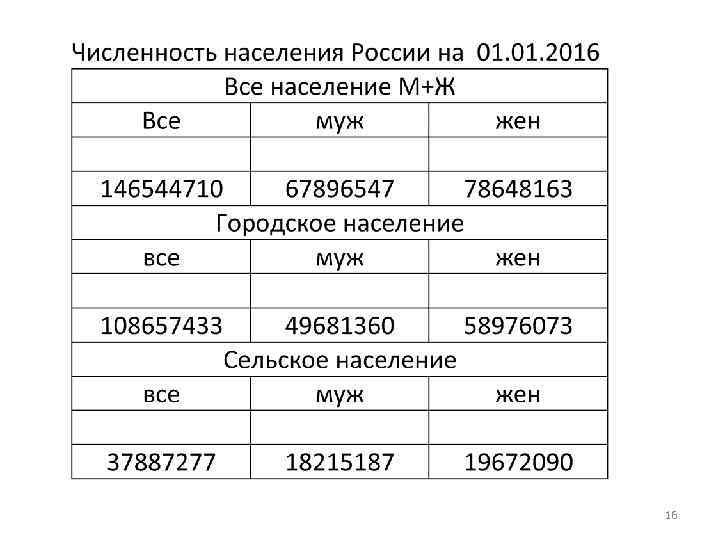 Численность населения России на 01.01.2016

| Все население М+Ж | | |
|---|---|---|
| Все | муж | жен |
| | | |
| 146544710 | 67896547 | 78648163 |
| Городское население | | |
| все | муж | жен |
| | | |
| 108657433 | 49681360 | 58976073 |
| Сельское население | | |
| все | муж | жен |
| | | |
| 37887277 | 18215187 | 19672090 |

16